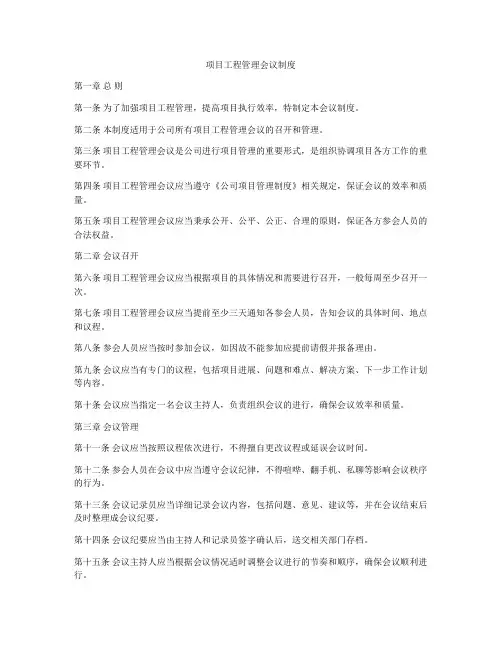 项目工程管理会议制度

第一章 总 则

第一条 为了加强项目工程管理，提高项目执行效率，特制定本会议制度。

第二条 本制度适用于公司所有项目工程管理会议的召开和管理。

第三条 项目工程管理会议是公司进行项目管理的重要形式，是组织协调项目各方工作的重要环节。

第四条 项目工程管理会议应当遵守《公司项目管理制度》相关规定，保证会议的效率和质量。

第五条 项目工程管理会议应当秉承公开、公平、公正、合理的原则，保证各方参会人员的合法权益。

第二章 会议召开

第六条 项目工程管理会议应当根据项目的具体情况和需要进行召开，一般每周至少召开一次。

第七条 项目工程管理会议应当提前至少三天通知各参会人员，告知会议的具体时间、地点和议程。

第八条 参会人员应当按时参加会议，如因故不能参加应提前请假并报备理由。

第九条 会议应当有专门的议程，包括项目进展、问题和难点、解决方案、下一步工作计划等内容。

第十条 会议应当指定一名会议主持人，负责组织会议的进行，确保会议效率和质量。

第三章 会议管理

第十一条 会议应当按照议程依次进行，不得擅自更改议程或延误会议时间。

第十二条 参会人员在会议中应当遵守会议纪律，不得喧哗、翻手机、私聊等影响会议秩序的行为。

第十三条 会议记录员应当详细记录会议内容，包括问题、意见、建议等，并在会议结束后及时整理成会议纪要。

第十四条 会议纪要应当由主持人和记录员签字确认后，送交相关部门存档。

第十五条 会议主持人应当根据会议情况适时调整会议进行的节奏和顺序，确保会议顺利进行。